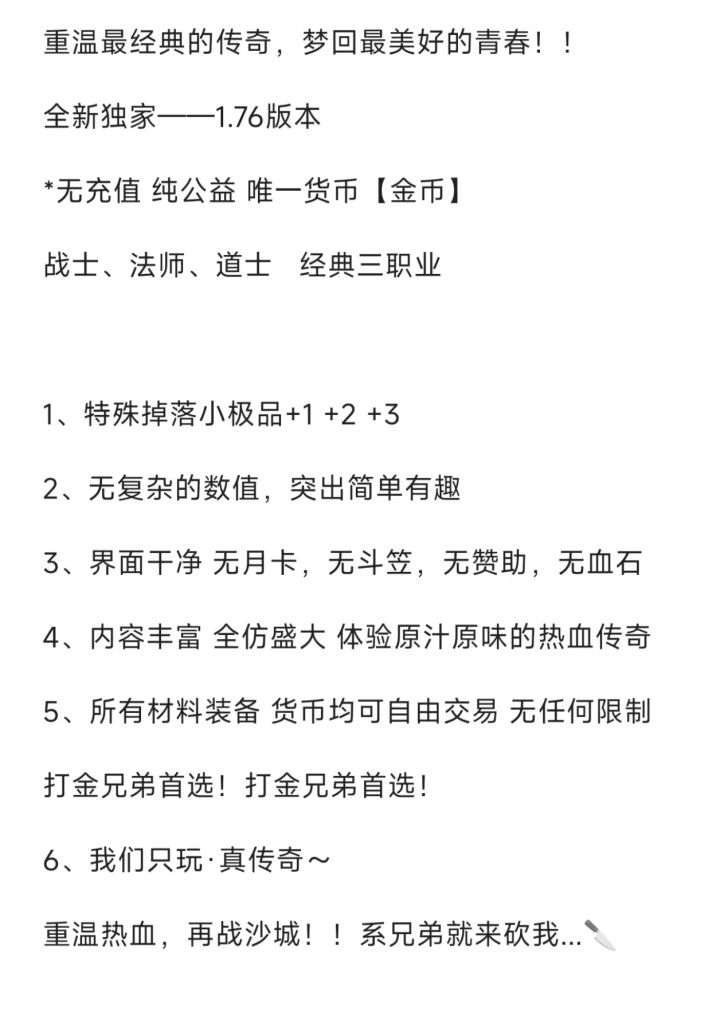 重温最经典的传奇，梦回最美好的青春！！

全新独家——1.76版本

*无充值 纯公益 唯一货币【金币】

战士、法师、道士　经典三职业

1、特殊掉落小极品+1 +2 +3

2、无复杂的数值，突出简单有趣

3、界面干净 无月卡，无斗笠，无赞助，无血石

4、内容丰富 全仿盛大 体验原汁原味的热血传奇

5、所有材料装备 货币均可自由交易 无任何限制

打金兄弟首选！打金兄弟首选！

6、我们只玩·真传奇～

重温热血，再战沙城！！系兄弟就来砍我...🔪